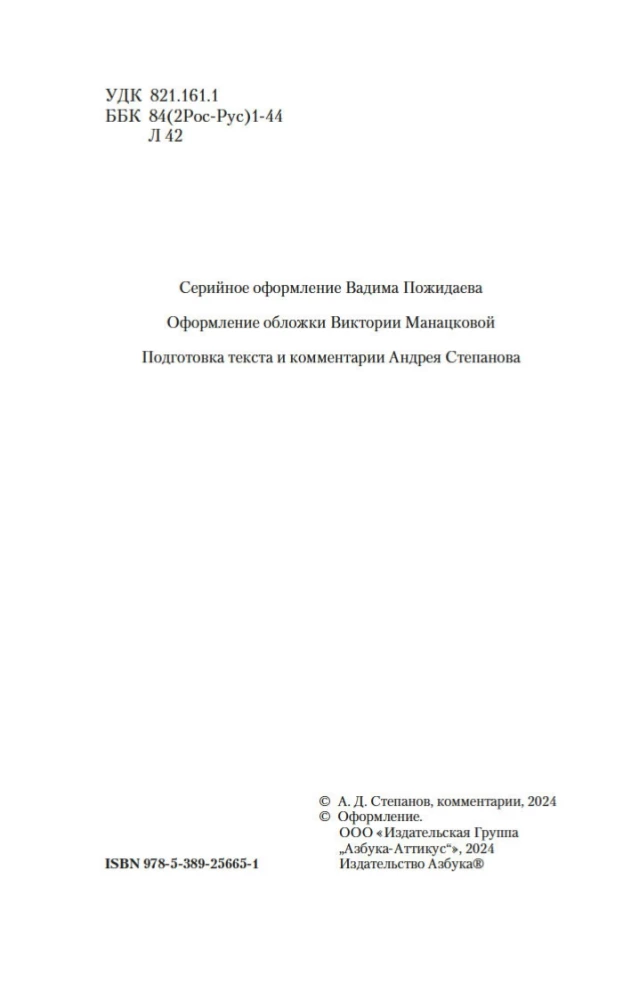 УДК 821.161.1
ББК 84(2Рос-Рус)1-44
Л 42

Серийное оформление Вадима Пожидаева

Оформление обложки Виктории Манацковой

Подготовка текста и комментарии Андрея Степанова

ISBN 978-5-389-25665-1

© А. Д. Степанов, комментарии, 2024
© Оформление.
ООО «Издательская Группа „Азбука-Аттикус“», 2024
Издательство Азбука®